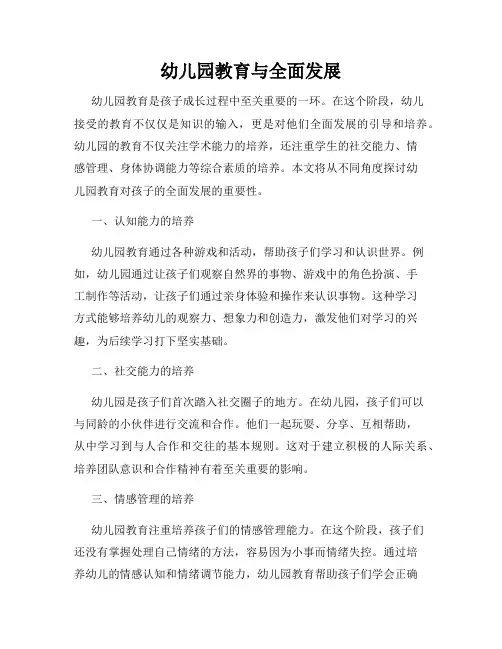 幼儿园教育与全面发展

幼儿园教育是孩子成长过程中至关重要的一环。在这个阶段，幼儿接受的教育不仅仅是知识的输入，更是对他们全面发展的引导和培养。幼儿园的教育不仅关注学术能力的培养，还注重学生的社交能力、情感管理、身体协调能力等综合素质的培养。本文将从不同角度探讨幼儿园教育对孩子的全面发展的重要性。

一、认知能力的培养

幼儿园教育通过各种游戏和活动，帮助孩子们学习和认识世界。例如，幼儿园通过让孩子们观察自然界的事物、游戏中的角色扮演、手工制作等活动，让孩子们通过亲身体验和操作来认识事物。这种学习方式能够培养幼儿的观察力、想象力和创造力，激发他们对学习的兴趣，为后续学习打下坚实基础。

二、社交能力的培养

幼儿园是孩子们首次踏入社交圈子的地方。在幼儿园，孩子们可以与同龄的小伙伴进行交流和合作。他们一起玩耍、分享、互相帮助，从中学习到与人合作和交往的基本规则。这对于建立积极的人际关系、培养团队意识和合作精神有着至关重要的影响。

三、情感管理的培养

幼儿园教育注重培养孩子们的情感管理能力。在这个阶段，孩子们还没有掌握处理自己情绪的方法，容易因为小事而情绪失控。通过培养幼儿的情感认知和情绪调节能力，幼儿园教育帮助孩子们学会正确